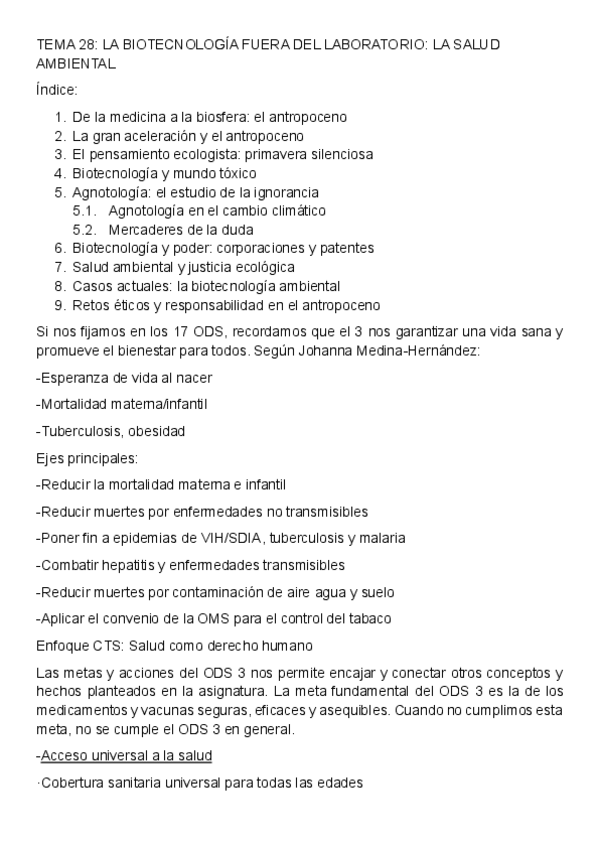 TEMA 28: LA BIOTECNOLOGÍA FUERA DEL LABORATORIO: LA SALUD AMBIENTAL

Índice:

1. De la medicina a la biosfera: el antropoceno
2. La gran aceleración y el antropoceno
3. El pensamiento ecologista: primavera silenciosa
4. Biotecnología y mundo tóxico
5. Agnotología: el estudio de la ignorancia
   5.1. Agnotología en el cambio climático
   5.2. Mercaderes de la duda
6. Biotecnología y poder: corporaciones y patentes
7. Salud ambiental y justicia ecológica
8. Casos actuales: la biotecnología ambiental
9. Retos éticos y responsabilidad en el antropoceno

Si nos fijamos en los 17 ODS, recordamos que el 3 nos garantizar una vida sana y promueve el bienestar para todos. Según Johanna Medina-Hernández:

-Esperanza de vida al nacer

-Mortalidad materna/infantil

-Tuberculosis, obesidad

Ejes principales:

-Reducir la mortalidad materna e infantil

-Reducir muertes por enfermedades no transmisibles

-Poner fin a epidemias de VIH/SDIA, tuberculosis y malaria

-Combatir hepatitis y enfermedades transmisibles

-Reducir muertes por contaminación de aire agua y suelo

-Aplicar el convenio de la OMS para el control del tabaco

Enfoque CTS: Salud como derecho humano

Las metas y acciones del ODS 3 nos permite encajar y conectar otros conceptos y hechos planteados en la asignatura. La meta fundamental del ODS 3 es la de los medicamentos y vacunas seguras, eficaces y asequibles. Cuando no cumplimos esta meta, no se cumple el ODS 3 en general.

-Acceso universal a la salud

·Cobertura sanitaria universal para todas las edades